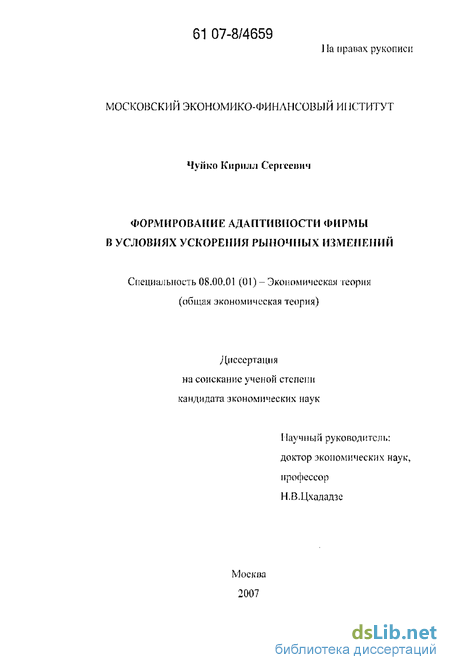 61 07-8/4659

На правах рукописи

МОСКОВСКИЙ ЭКОНОМИКО-ФИНАНСОВЫЙ ИНСТИТУТ

Чуйко Кирилл Сергеевич

ФОРМИРОВАНИЕ АДАПТИВНОСТИ ФИРМЫ В УСЛОВИЯХ УСКОРЕНИЯ РЫНОЧНЫХ ИЗМЕНЕНИЙ

Специальность 08.00.01 (01) – Экономическая теория (общая экономическая теория)

Диссертация на соискание ученой степени кандидата экономических наук

Научный руководитель: доктор экономических наук, профессор Н.В.Цхададзе

Москва
2007

dsLib.net
библиотека диссертаций